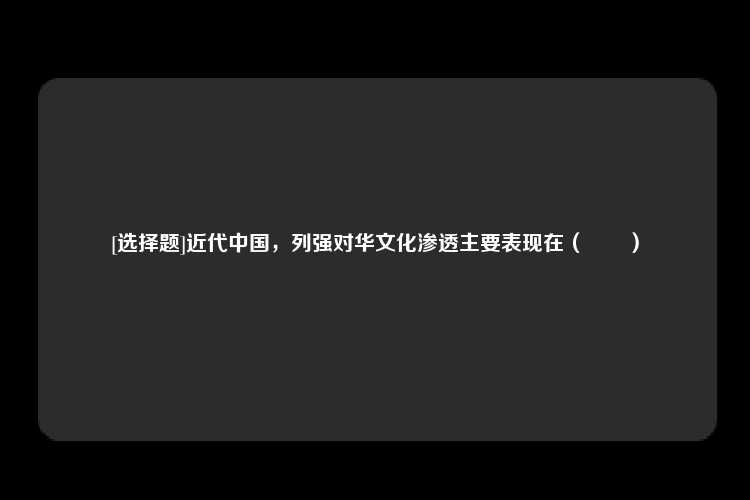 [选择题]近代中国，列强对华文化渗透主要表现在（　　）